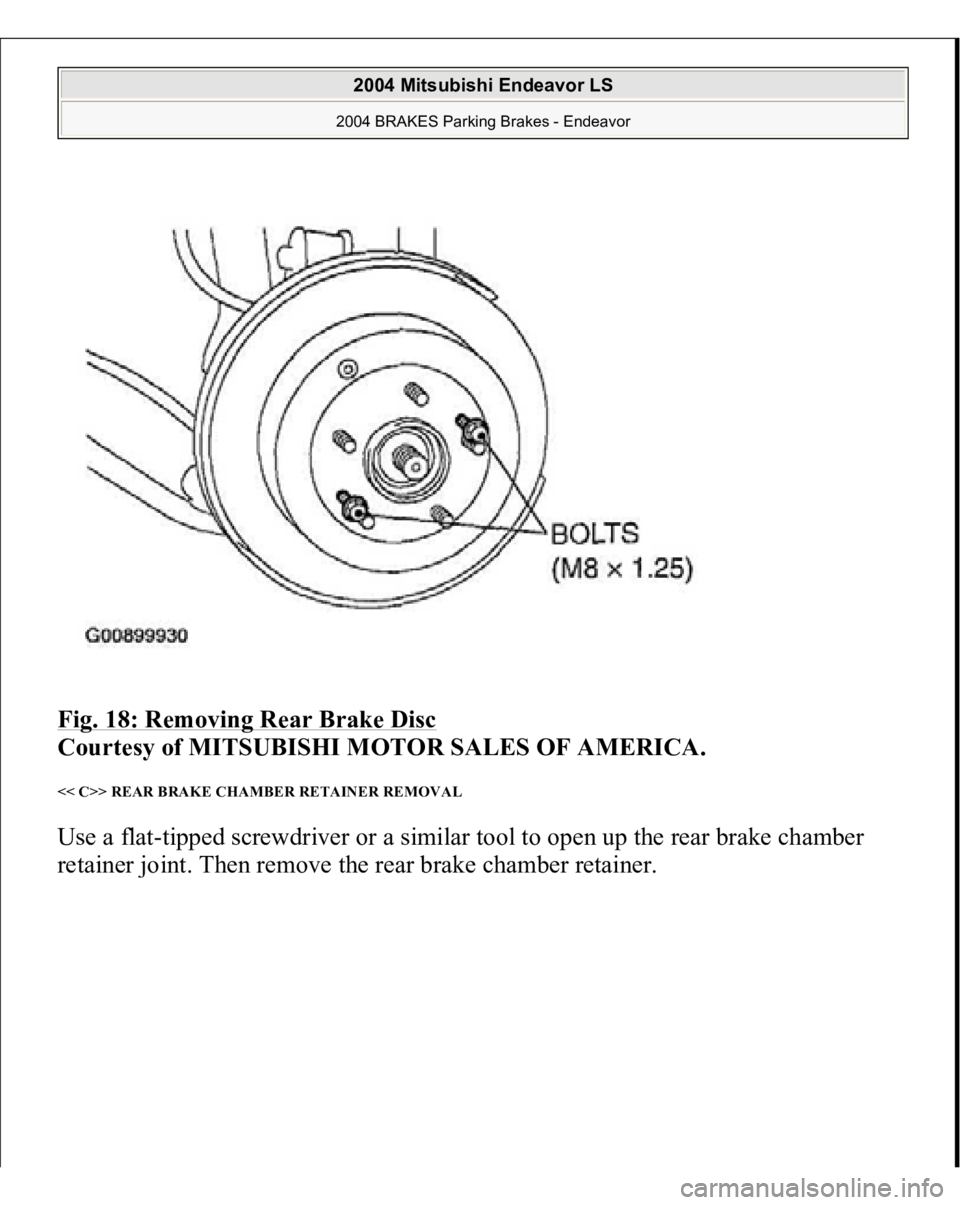 2004 Mitsubishi Endeavor LS
2004 BRAKES Parking Brakes - Endeavor

BOLTS
(M8 × 1.25)

G00899930

Fig. 18: Removing Rear Brake Disc
Courtesy of MITSUBISHI MOTOR SALES OF AMERICA.

<< C>> REAR BRAKE CHAMBER RETAINER REMOVAL

Use a flat-tipped screwdriver or a similar tool to open up the rear brake chamber retainer joint. Then remove the rear brake chamber retainer.

carmanualsonline.info